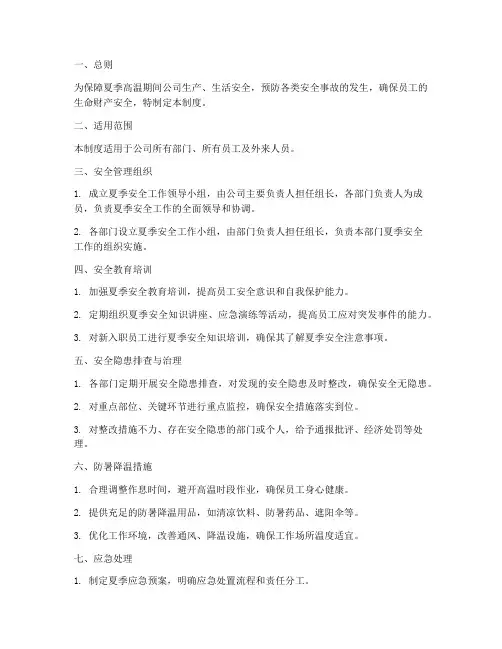 一、总则

为保障夏季高温期间公司生产、生活安全，预防各类安全事故的发生，确保员工的生命财产安全，特制定本制度。

二、适用范围

本制度适用于公司所有部门、所有员工及外来人员。

三、安全管理组织

1. 成立夏季安全工作领导小组，由公司主要负责人担任组长，各部门负责人为成员，负责夏季安全工作的全面领导和协调。

2. 各部门设立夏季安全工作小组，由部门负责人担任组长，负责本部门夏季安全工作的组织实施。

四、安全教育培训

1. 加强夏季安全教育培训，提高员工安全意识和自我保护能力。

2. 定期组织夏季安全知识讲座、应急演练等活动，提高员工应对突发事件的能力。

3. 对新入职员工进行夏季安全知识培训，确保其了解夏季安全注意事项。

五、安全隐患排查与治理

1. 各部门定期开展安全隐患排查，对发现的安全隐患及时整改，确保安全无隐患。

2. 对重点部位、关键环节进行重点监控，确保安全措施落实到位。

3. 对整改措施不力、存在安全隐患的部门或个人，给予通报批评、经济处罚等处理。

六、防暑降温措施

1. 合理调整作息时间，避开高温时段作业，确保员工身心健康。

2. 提供充足的防暑降温用品，如清凉饮料、防暑药品、遮阳伞等。

3. 优化工作环境，改善通风、降温设施，确保工作场所温度适宜。

七、应急处理

1. 制定夏季应急预案，明确应急处置流程和责任分工。